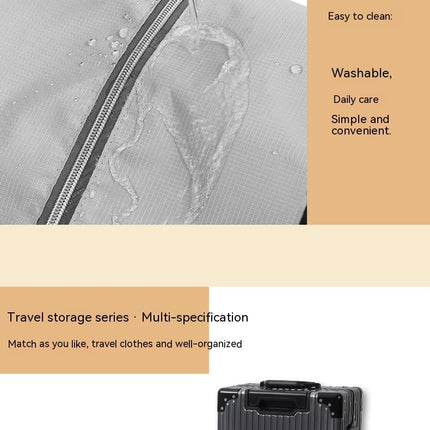 Easy to clean:

Washable,

Daily care

Simple and convenient.

Travel storage series · Multi-specification

Match as you like, travel clothes and well-organized